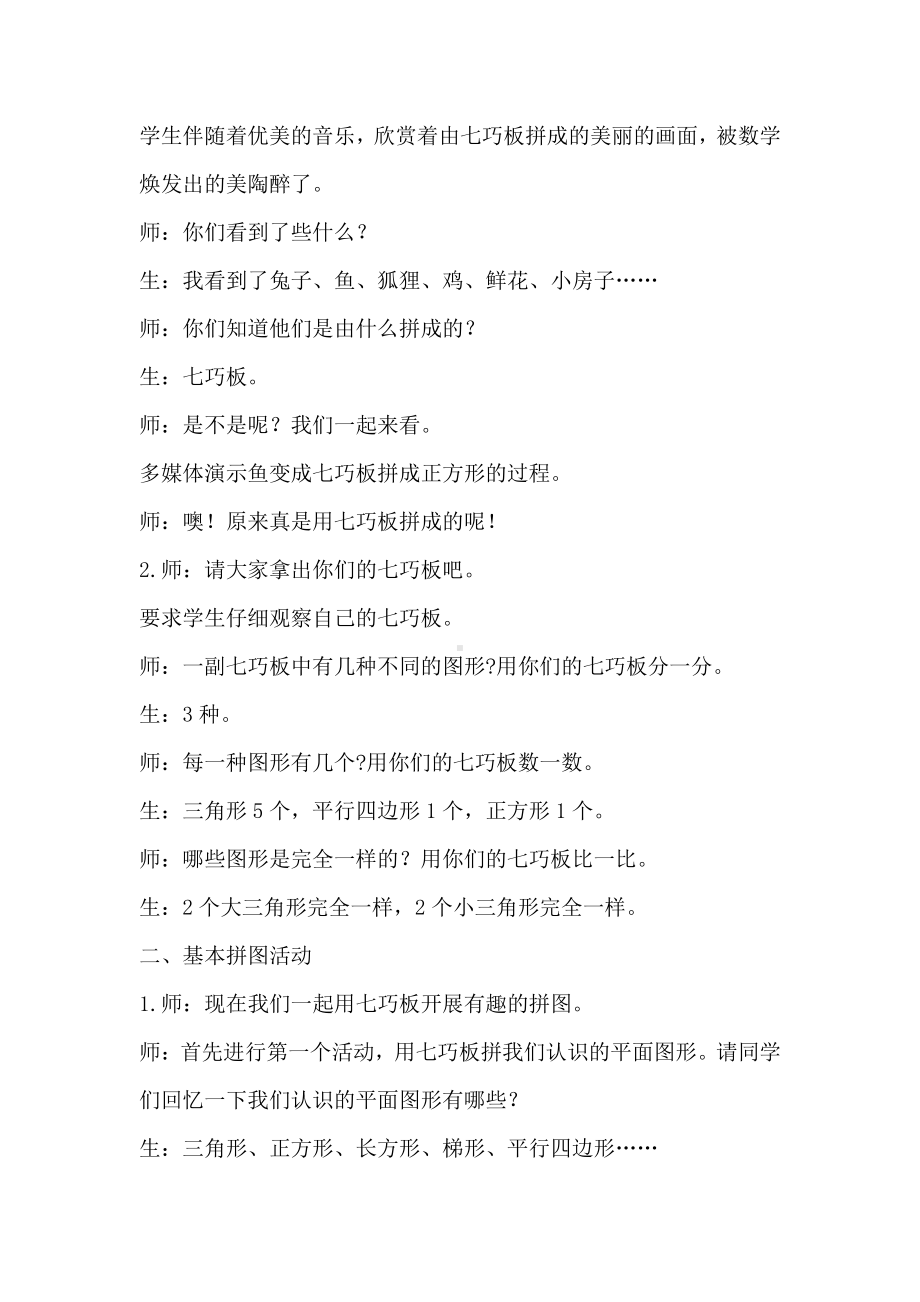 学生伴随着优美的音乐，欣赏着由七巧板拼成的美丽的画面，被数学焕发出的美陶醉了。

师：你们看到了些什么？

生：我看到了兔子、鱼、狐狸、鸡、鲜花、小房子……

师：你们知道他们是由什么拼成的？

生：七巧板。

师：是不是呢？我们一起来看。

多媒体演示鱼变成七巧板拼成正方形的过程。

师：噢！原来真是用七巧板拼成的呢！

2.师：请大家拿出你们的七巧板吧。

要求学生仔细观察自己的七巧板。

师：一副七巧板中有几种不同的图形?用你们的七巧板分一分。

生：3 种。

师：每一种图形有几个?用你们的七巧板数一数。

生：三角形 5 个，平行四边形 1 个，正方形 1 个。

师：哪些图形是完全一样的？用你们的七巧板比一比。

生：2 个大三角形完全一样，2 个小三角形完全一样。

二、基本拼图活动

1.师：现在我们一起用七巧板开展有趣的拼图。

师：首先进行第一个活动，用七巧板拼我们认识的平面图形。请同学们回忆一下我们认识的平面图形有哪些？

生：三角形、正方形、长方形、梯形、平行四边形……